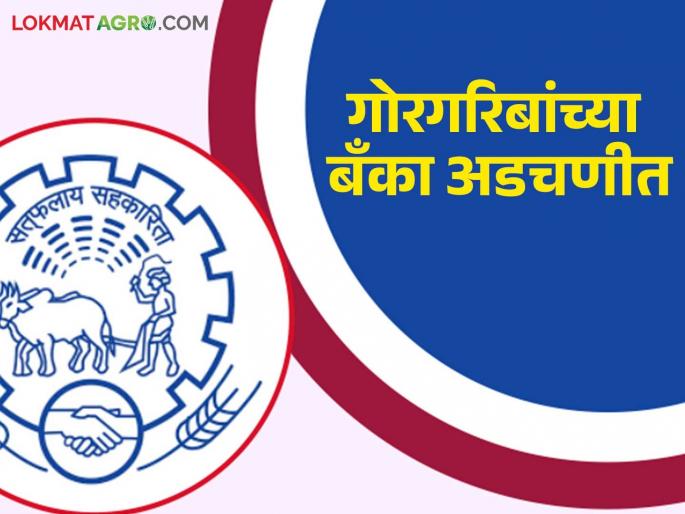 LOKMATAGRO.COM

गोरगरिबांच्या बँका अडचणीत

सत्फलाय सहकारिता